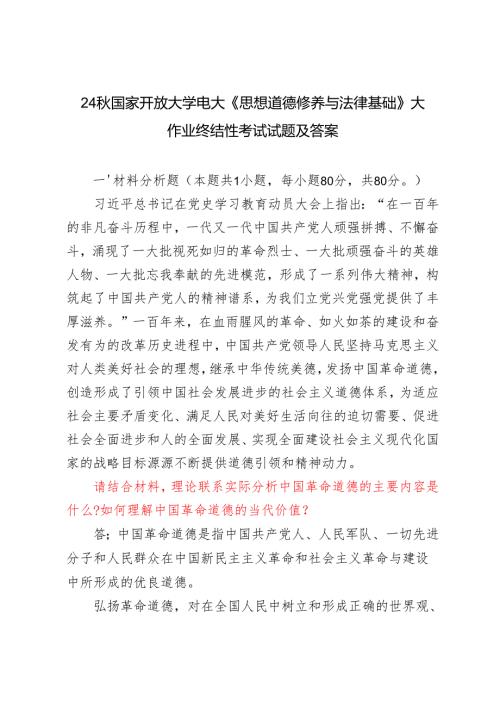 24秋国家开放大学电大《思想道德修养与法律基础》大作业终结性考试试题及答案

一'材料分析题（本题共1小题，每小题80分，共80分。）

习近平总书记在党史学习教育动员大会上指出：“在一百年的非凡奋斗历程中，一代又一代中国共产党人顽强拼搏、不懈奋斗，涌现了一大批视死如归的革命烈士、一大批顽强奋斗的英雄人物、一大批忘我奉献的先进模范，形成了一系列伟大精神，构筑起了中国共产党人的精神谱系，为我们立党兴党强党提供了丰厚滋养。”一百年来，在血雨腥风的革命、如火如荼的建设和奋发有为的改革历史进程中，中国共产党领导人民坚持马克思主义对人类美好社会的理想，继承中华传统美德，发扬中国革命道德，创造形成了引领中国社会发展进步的社会主义道德体系，为适应社会主要矛盾变化、满足人民对美好生活向往的迫切需要、促进社会全面进步和人的全面发展、实现全面建设社会主义现代化国家的战略目标源源不断提供道德引领和精神动力。

请结合材料，理论联系实际分析中国革命道德的主要内容是什么?如何理解中国革命道德的当代价值?

答；中国革命道德是指中国共产党人、人民军队、一切先进分子和人民群众在中国新民主主义革命和社会主义革命与建设中所形成的优良道德。

弘扬革命道德，对在全国人民中树立和形成正确的世界观、